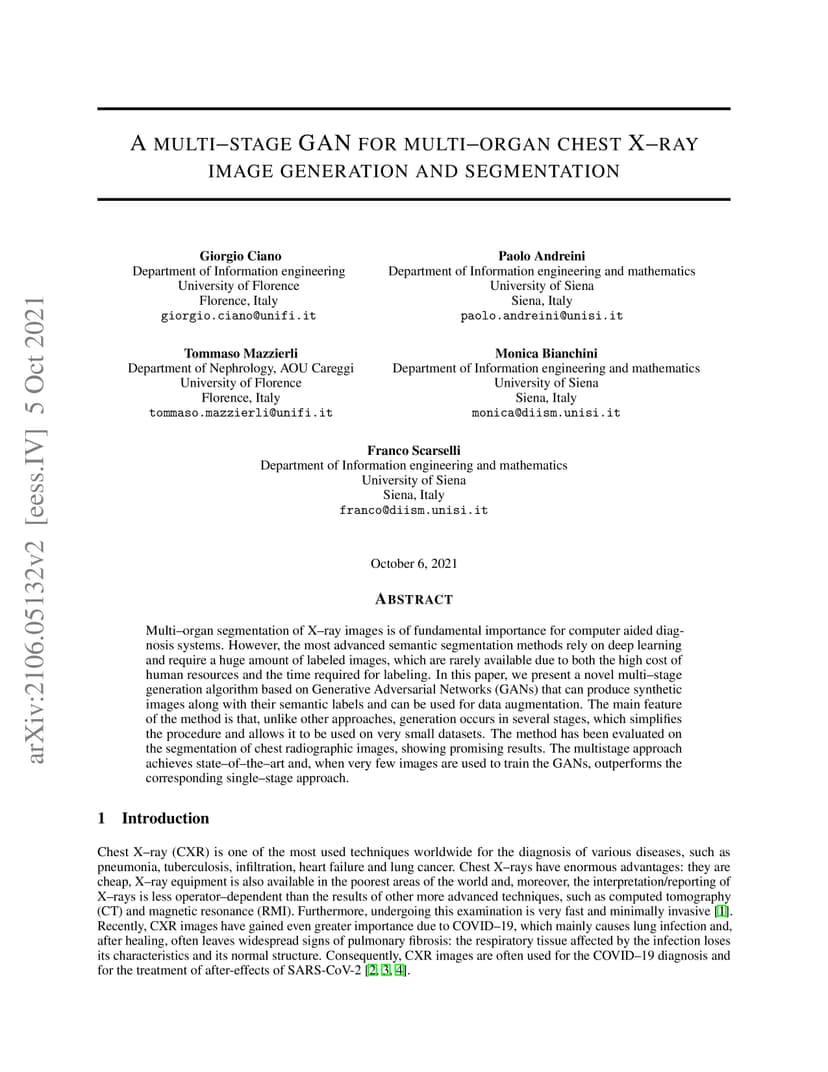 arXiv:2106.05132v2 [eess.IV] 5 Oct 2021

A MULTI–STAGE GAN FOR MULTI–ORGAN CHEST X–RAY IMAGE GENERATION AND SEGMENTATION

Giorgio Ciano
Department of Information engineering
University of Florence
Florence, Italy
giorgio.ciano@unifi.it

Paolo Andreini
Department of Information engineering and mathematics
University of Siena
Siena, Italy
paolo.andreini@unisi.it

Tommaso Mazzierli
Department of Nephrology, AOU Careggi
University of Florence
Florence, Italy
tommaso.mazzierli@unifi.it

Monica Bianchini
Department of Information engineering and mathematics
University of Siena
Siena, Italy
monica@diism.unisi.it

Franco Scarselli
Department of Information engineering and mathematics
University of Siena
Siena, Italy
franco@diism.unisi.it

October 6, 2021

ABSTRACT

Multi–organ segmentation of X–ray images is of fundamental importance for computer aided diagnosis systems. However, the most advanced semantic segmentation methods rely on deep learning and require a huge amount of labeled images, which are rarely available due to both the high cost of human resources and the time required for labeling. In this paper, we present a novel multi–stage generation algorithm based on Generative Adversarial Networks (GANs) that can produce synthetic images along with their semantic labels and can be used for data augmentation. The main feature of the method is that, unlike other approaches, generation occurs in several stages, which simplifies the procedure and allows it to be used on very small datasets. The method has been evaluated on the segmentation of chest radiographic images, showing promising results. The multistage approach achieves state–of–the–art and, when very few images are used to train the GANs, outperforms the corresponding single–stage approach.

1 Introduction

Chest X–ray (CXR) is one of the most used techniques worldwide for the diagnosis of various diseases, such as pneumonia, tuberculosis, infiltration, heart failure and lung cancer. Chest X–rays have enormous advantages: they are cheap, X–ray equipment is also available in the poorest areas of the world and, moreover, the interpretation/reporting of X–rays is less operator–dependent than the results of other more advanced techniques, such as computed tomography (CT) and magnetic resonance (RMI). Furthermore, undergoing this examination is very fast and minimally invasive [1]. Recently, CXR images have gained even greater importance due to COVID–19, which mainly causes lung infection and, after healing, often leaves widespread signs of pulmonary fibrosis: the respiratory tissue affected by the infection loses its characteristics and its normal structure. Consequently, CXR images are often used for the COVID–19 diagnosis and for the treatment of after-effects of SARS-CoV-2 [2, 3, 4].